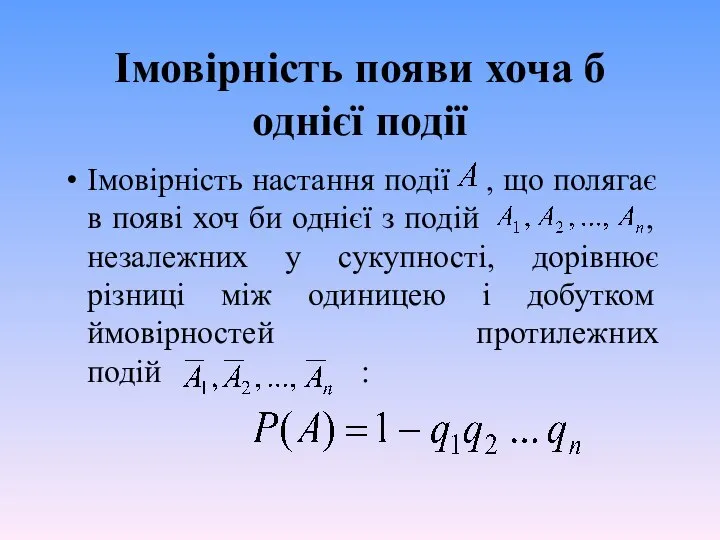 Імовірність появи хоча б однієї події

• Імовірність настання події $A$, що полягає в появі хоч би однієї з подій $A_1, A_2, ..., A_n$, незалежних у сукупності, дорівнює різниці між одиницею і добутком ймовірностей протилежних подій $\overline{A_1}, \overline{A_2}, ..., \overline{A_n}$ :

$P(A) = 1 - q_1 q_2 ... q_n$